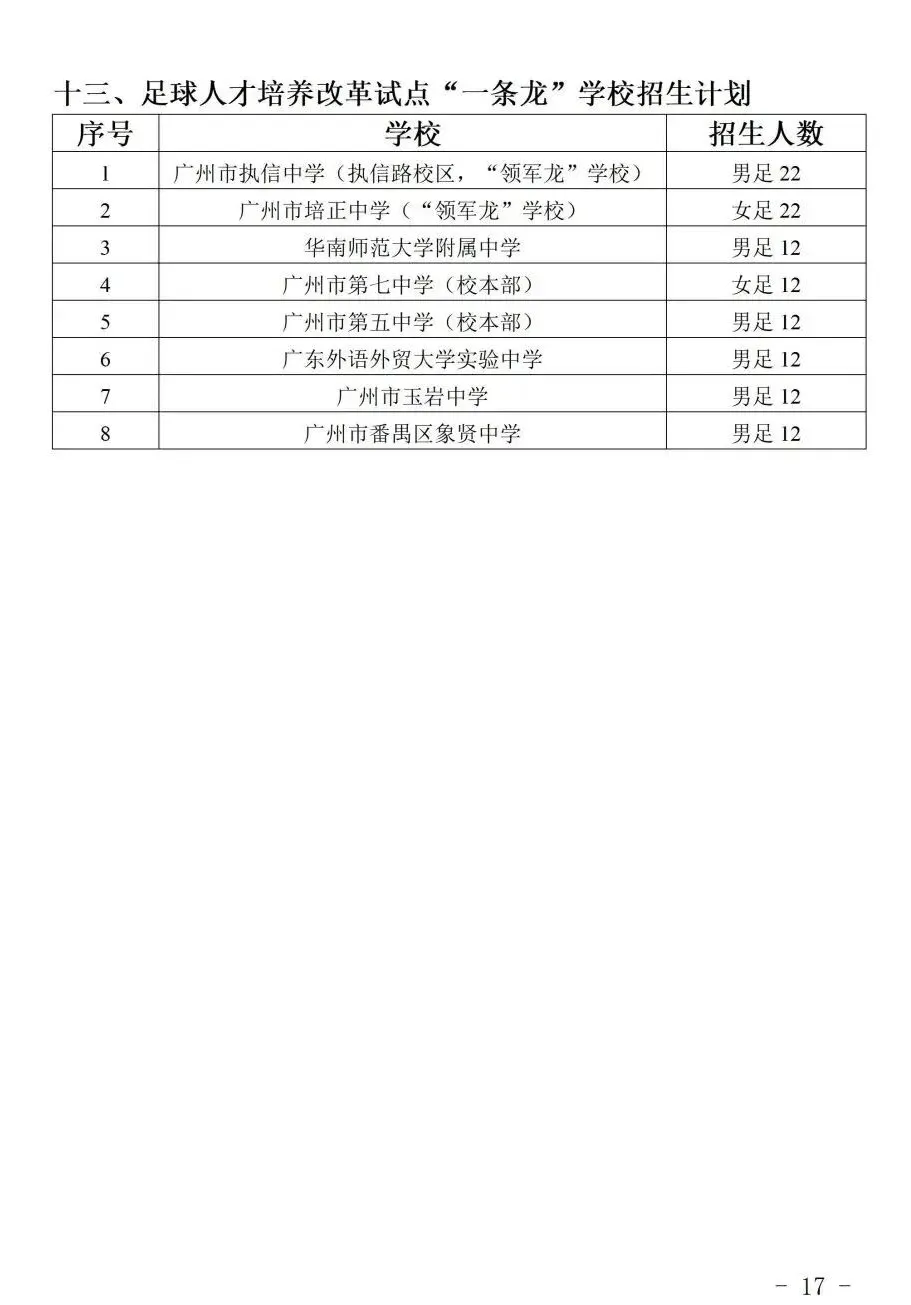 十三、足球人才培养改革试点“一条龙”学校招生计划

| 序号 | 学校 | 招生人数 |
|---|---|---|
| 1 | 广州市执信中学（执信路校区，“领军龙”学校） | 男足 22 |
| 2 | 广州市培正中学（“领军龙”学校） | 女足 22 |
| 3 | 华南师范大学附属中学 | 男足 12 |
| 4 | 广州市第七中学（校本部） | 女足 12 |
| 5 | 广州市第五中学（校本部） | 男足 12 |
| 6 | 广东外语外贸大学实验中学 | 男足 12 |
| 7 | 广州市玉岩中学 | 男足 12 |
| 8 | 广州市番禺区象贤中学 | 男足 12 |

- 17 -